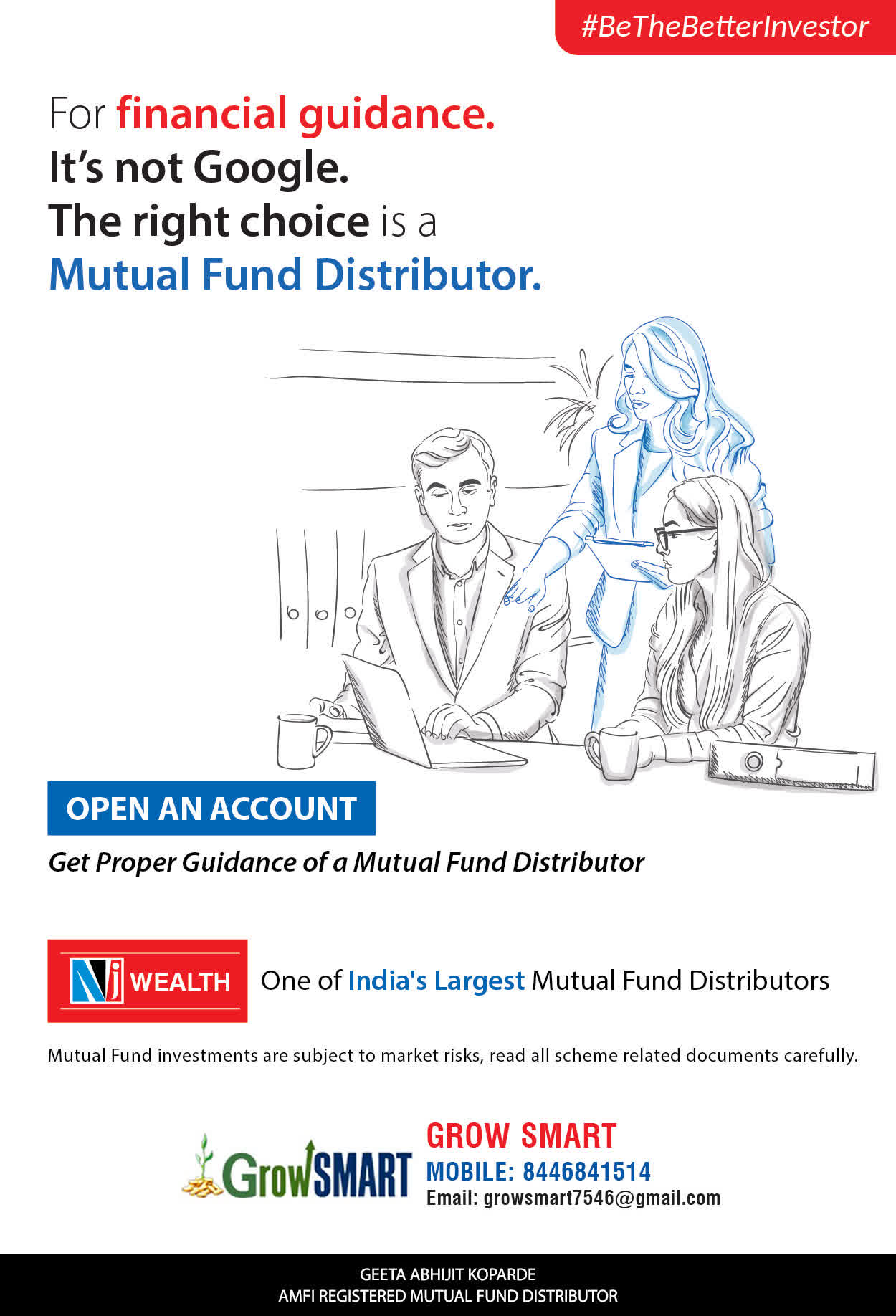 #BeTheBetterInvestor

For financial guidance.
It's not Google.
The right choice is a
Mutual Fund Distributor.

OPEN AN ACCOUNT

Get Proper Guidance of a Mutual Fund Distributor

NJ WEALTH

One of India's Largest Mutual Fund Distributors

Mutual Fund investments are subject to market risks, read all scheme related documents carefully.

GrowSMART

GROW SMART
MOBILE: 8446841514
Email: growsmart7546@gmail.com

GEETA ABHIJIT KOPARDE
AMFI REGISTERED MUTUAL FUND DISTRIBUTOR